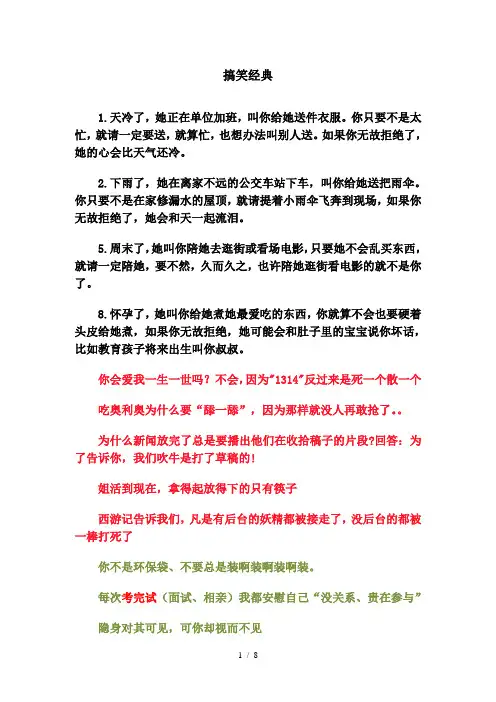 搞笑经典

1.天冷了，她正在单位加班，叫你给她送件衣服。你只要不是太忙，就请一定要送，就算忙，也想办法叫别人送。如果你无故拒绝了，她的心会比天气还冷。

2.下雨了，她在离家不远的公交车站下车，叫你给她送把雨伞。你只要不是在家修漏水的屋顶，就请提着小雨伞飞奔到现场，如果你无故拒绝了，她会和天一起流泪。

5.周末了，她叫你陪她去逛街或看场电影，只要她不会乱买东西，就请一定陪她，要不然，久而久之，也许陪她逛街看电影的就不是你了。

8.怀孕了，她叫你给她煮她最爱吃的东西，你就算不会也要硬着头皮给她煮，如果你无故拒绝，她可能会和肚子里的宝宝说你坏话，比如教育孩子将来出生叫你叔叔。

你会爱我一生一世吗？不会，因为"1314"反过来是死一个散一个

吃奥利奥为什么要“舔一舔”，因为那样就没人再敢抢了..

为什么新闻放完了总是要播出他们在收拾稿子的片段?回答：为了告诉你，我们吹牛是打了草稿的!

姐活到现在，拿得起放得下的只有筷子

西游记告诉我们，凡是有后台的妖精都被接走了，没后台的都被一棒打死了

你不是环保袋、不要总是装啊装啊装啊装。

每次考完试（面试、相亲）我都安慰自己“没关系、贵在参与”

隐身对其可见，可你却视而不见

1 / 8